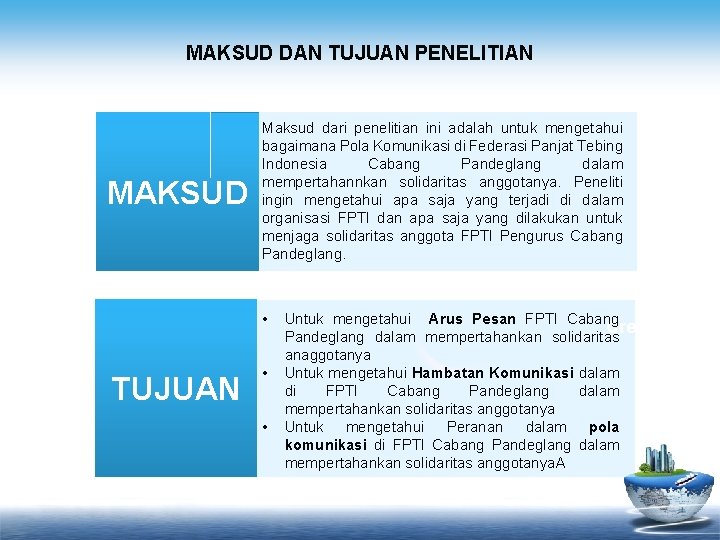 MAKSUD DAN TUJUAN PENELITIAN

MAKSUD

Maksud dari penelitian ini adalah untuk mengetahui bagaimana Pola Komunikasi di Federasi Panjat Tebing Indonesia Cabang Pandeglang dalam mempertahannkan solidaritas anggotanya. Peneliti ingin mengetahui apa saja yang terjadi di dalam organisasi FPTI dan apa saja yang dilakukan untuk menjaga solidaritas anggota FPTI Pengurus Cabang Pandeglang.

TUJUAN

• Untuk mengetahui Arus Pesan FPTI Cabang Pandeglang dalam mempertahankan solidaritas anaggotanya
• Untuk mengetahui Hambatan Komunikasi dalam di FPTI Cabang Pandeglang dalam mempertahankan solidaritas anggotanya
• Untuk mengetahui Peranan dalam pola komunikasi di FPTI Cabang Pandeglang dalam mempertahankan solidaritas anggotanyaA